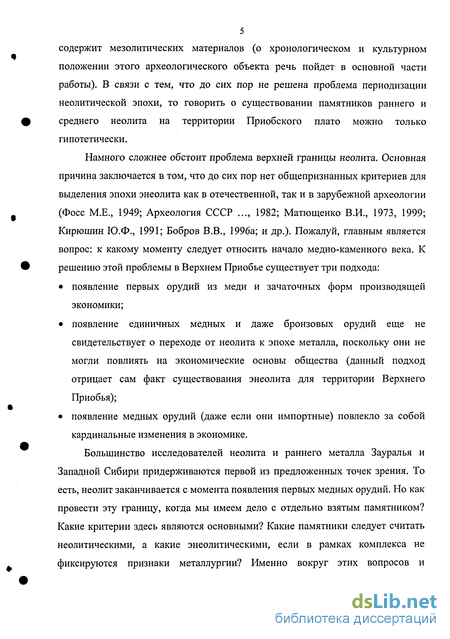 5

содержит мезолитических материалов (о хронологическом и культурном положении этого археологического объекта речь пойдет в основной части работы). В связи с тем, что до сих пор не решена проблема периодизации неолитической эпохи, то говорить о существовании памятников раннего и среднего неолита на территории Приобского плато можно только гипотетически.

Намного сложнее обстоит проблема верхней границы неолита. Основная причина заключается в том, что до сих пор нет общепризнанных критериев для выделения эпохи энеолита как в отечественной, так и в зарубежной археологии (Фосс М.Е., 1949; Археология СССР ..., 1982; Матющенко В.И., 1973, 1999; Кирюшин Ю.Ф., 1991; Бобров В.В., 1996а; и др.). Пожалуй, главным является вопрос: к какому моменту следует относить начало медно-каменного века. К решению этой проблемы в Верхнем Приобье существует три подхода:

• появление первых орудий из меди и зачаточных форм производящей экономики;

• появление единичных медных и даже бронзовых орудий еще не свидетельствует о переходе от неолита к эпохе металла, поскольку они не могли повлиять на экономические основы общества (данный подход отрицает сам факт существования энеолита для территории Верхнего Приобья);

• появление медных орудий (даже если они импортные) повлекло за собой кардинальные изменения в экономике.

Большинство исследователей неолита и раннего металла Зауралья и Западной Сибири придерживаются первой из предложенных точек зрения. То есть, неолит заканчивается с момента появления первых медных орудий. Но как провести эту границу, когда мы имеем дело с отдельно взятым памятником? Какие критерии здесь являются основными? Какие памятники следует считать неолитическими, а какие энеолитическими, если в рамках комплекса не фиксируются признаки металлургии? Именно вокруг этих вопросов и

dsLib.net
библиотека диссертаций